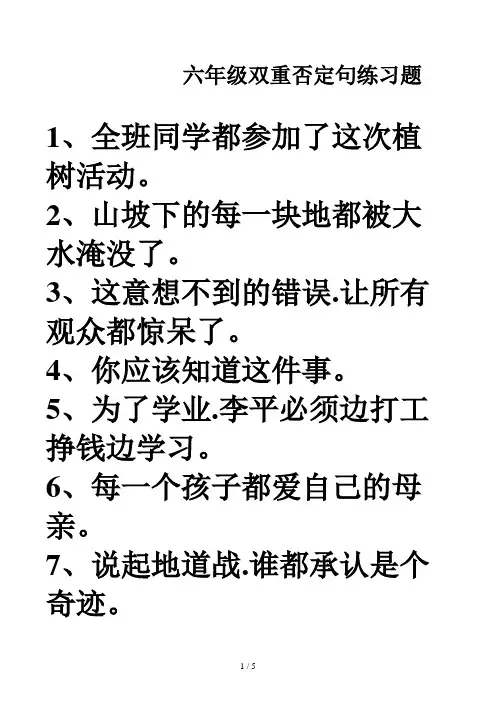 六年级双重否定句练习题

1、全班同学都参加了这次植树活动。

2、山坡下的每一块地都被大水淹没了。

3、这意想不到的错误.让所有观众都惊呆了。

4、你应该知道这件事。

5、为了学业.李平必须边打工挣钱边学习。

6、每一个孩子都爱自己的母亲。

7、说起地道战.谁都承认是个奇迹。

1 / 5